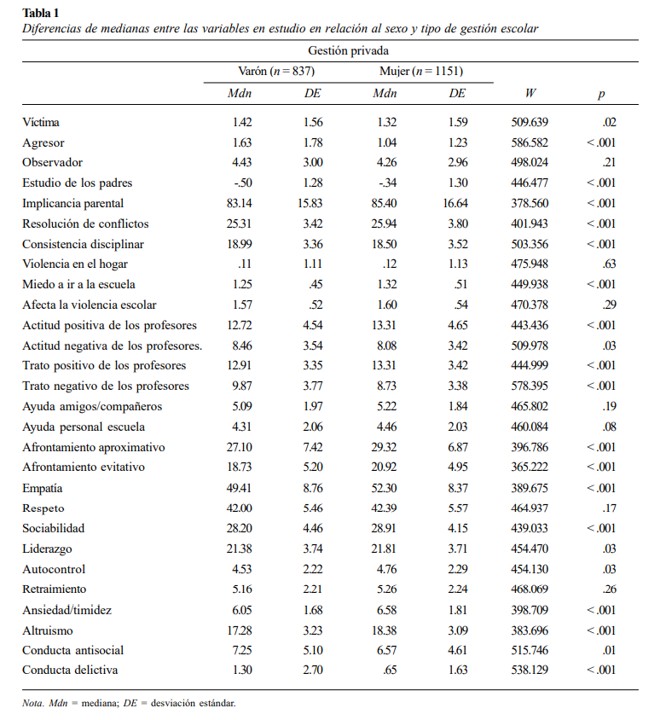 **Tabla 1**
*Diferencias de medianas entre las variables en estudio en relación al sexo y tipo de gestión escolar*

Gestión privada

| | Varón ($n = 837$) Mdn | Varón ($n = 837$) DE | Mujer ($n = 1151$) Mdn | Mujer ($n = 1151$) DE | W | p |
|---|---|---|---|---|---|---|
| Víctima | 1.42 | 1.56 | 1.32 | 1.59 | 509.639 | .02 |
| Agresor | 1.63 | 1.78 | 1.04 | 1.23 | 586.582 | <.001 |
| Observador | 4.43 | 3.00 | 4.26 | 2.96 | 498.024 | .21 |
| Estudio de los padres | -.50 | 1.28 | -.34 | 1.30 | 446.477 | <.001 |
| Implicancia parental | 83.14 | 15.83 | 85.40 | 16.64 | 378.560 | <.001 |
| Resolución de conflictos | 25.31 | 3.42 | 25.94 | 3.80 | 401.943 | <.001 |
| Consistencia disciplinar | 18.99 | 3.36 | 18.50 | 3.52 | 503.356 | <.001 |
| Violencia en el hogar | .11 | 1.11 | .12 | 1.13 | 475.948 | .63 |
| Miedo a ir a la escuela | 1.25 | .45 | 1.32 | .51 | 449.938 | <.001 |
| Afecta la violencia escolar | 1.57 | .52 | 1.60 | .54 | 470.378 | .29 |
| Actitud positiva de los profesores | 12.72 | 4.54 | 13.31 | 4.65 | 443.436 | <.001 |
| Actitud negativa de los profesores. | 8.46 | 3.54 | 8.08 | 3.42 | 509.978 | .03 |
| Trato positivo de los profesores | 12.91 | 3.35 | 13.31 | 3.42 | 444.999 | <.001 |
| Trato negativo de los profesores | 9.87 | 3.77 | 8.73 | 3.38 | 578.395 | <.001 |
| Ayuda amigos/compañeros | 5.09 | 1.97 | 5.22 | 1.84 | 465.802 | .19 |
| Ayuda personal escuela | 4.31 | 2.06 | 4.46 | 2.03 | 460.084 | .08 |
| Afrontamiento aproximativo | 27.10 | 7.42 | 29.32 | 6.87 | 396.786 | <.001 |
| Afrontamiento evitativo | 18.73 | 5.20 | 20.92 | 4.95 | 365.222 | <.001 |
| Empatía | 49.41 | 8.76 | 52.30 | 8.37 | 389.675 | <.001 |
| Respeto | 42.00 | 5.46 | 42.39 | 5.57 | 464.937 | .17 |
| Sociabilidad | 28.20 | 4.46 | 28.91 | 4.15 | 439.033 | <.001 |
| Liderazgo | 21.38 | 3.74 | 21.81 | 3.71 | 454.470 | .03 |
| Autocontrol | 4.53 | 2.22 | 4.76 | 2.29 | 454.130 | .03 |
| Retraimiento | 5.16 | 2.21 | 5.26 | 2.24 | 468.069 | .26 |
| Ansiedad/timidez | 6.05 | 1.68 | 6.58 | 1.81 | 398.709 | <.001 |
| Altruismo | 17.28 | 3.23 | 18.38 | 3.09 | 383.696 | <.001 |
| Conducta antisocial | 7.25 | 5.10 | 6.57 | 4.61 | 515.746 | .01 |
| Conducta delictiva | 1.30 | 2.70 | .65 | 1.63 | 538.129 | <.001 |

*Nota. Mdn* = mediana; *DE* = desviación estándar.